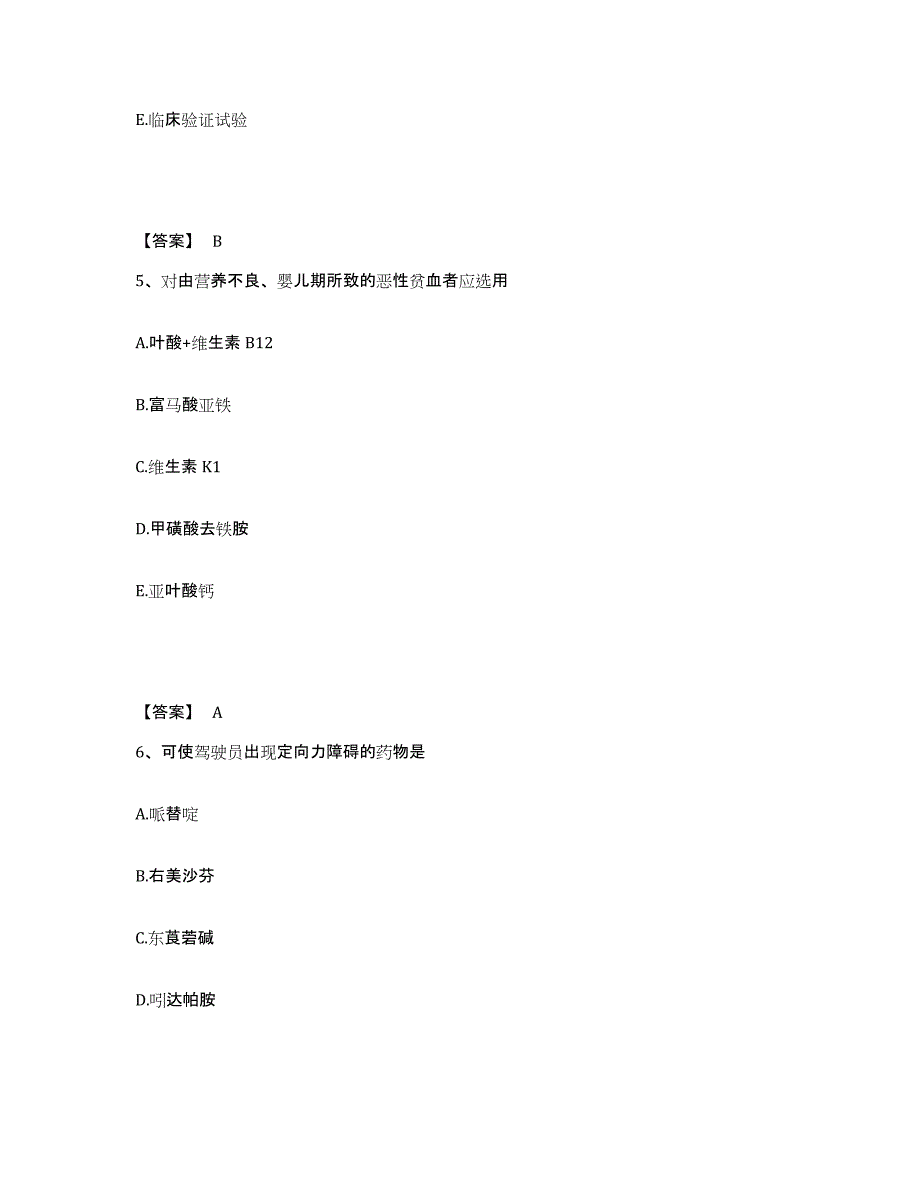 E.临床验证试验

【答案】 B

5、对由营养不良、婴儿期所致的恶性贫血者应选用

A.叶酸+维生素 B12

B.富马酸亚铁

C.维生素 K1

D.甲磺酸去铁胺

E.亚叶酸钙

【答案】 A

6、可使驾驶员出现定向力障碍的药物是

A.哌替啶

B.右美沙芬

C.东莨菪碱

D.吲达帕胺